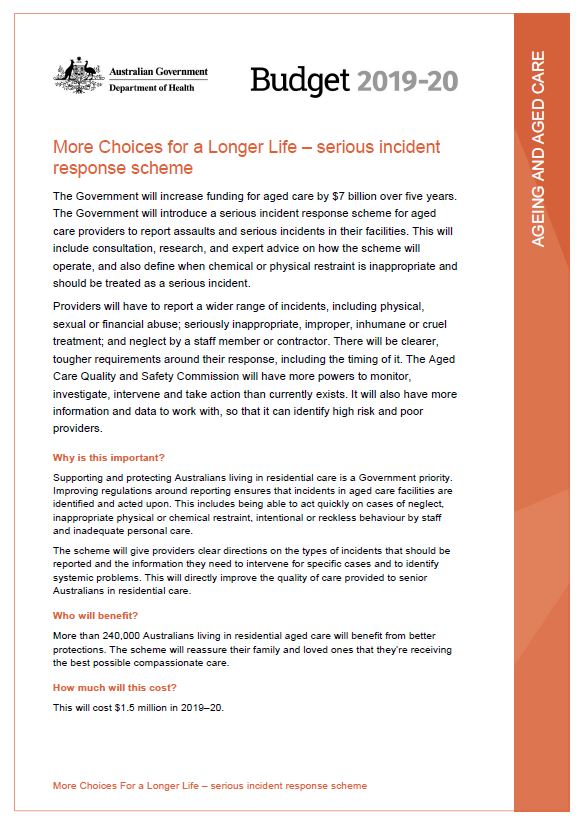 Australian Government
Department of Health

Budget 2019-20

AGEING AND AGED CARE

More Choices for a Longer Life – serious incident response scheme

The Government will increase funding for aged care by $7 billion over five years. The Government will introduce a serious incident response scheme for aged care providers to report assaults and serious incidents in their facilities. This will include consultation, research, and expert advice on how the scheme will operate, and also define when chemical or physical restraint is inappropriate and should be treated as a serious incident.

Providers will have to report a wider range of incidents, including physical, sexual or financial abuse; seriously inappropriate, improper, inhumane or cruel treatment; and neglect by a staff member or contractor. There will be clearer, tougher requirements around their response, including the timing of it. The Aged Care Quality and Safety Commission will have more powers to monitor, investigate, intervene and take action than currently exists. It will also have more information and data to work with, so that it can identify high risk and poor providers.

Why is this important?

Supporting and protecting Australians living in residential care is a Government priority. Improving regulations around reporting ensures that incidents in aged care facilities are identified and acted upon. This includes being able to act quickly on cases of neglect, inappropriate physical or chemical restraint, intentional or reckless behaviour by staff and inadequate personal care.

The scheme will give providers clear directions on the types of incidents that should be reported and the information they need to intervene for specific cases and to identify systemic problems. This will directly improve the quality of care provided to senior Australians in residential care.

Who will benefit?

More than 240,000 Australians living in residential aged care will benefit from better protections. The scheme will reassure their family and loved ones that they're receiving the best possible compassionate care.

How much will this cost?

This will cost $1.5 million in 2019–20.

More Choices For a Longer Life – serious incident response scheme